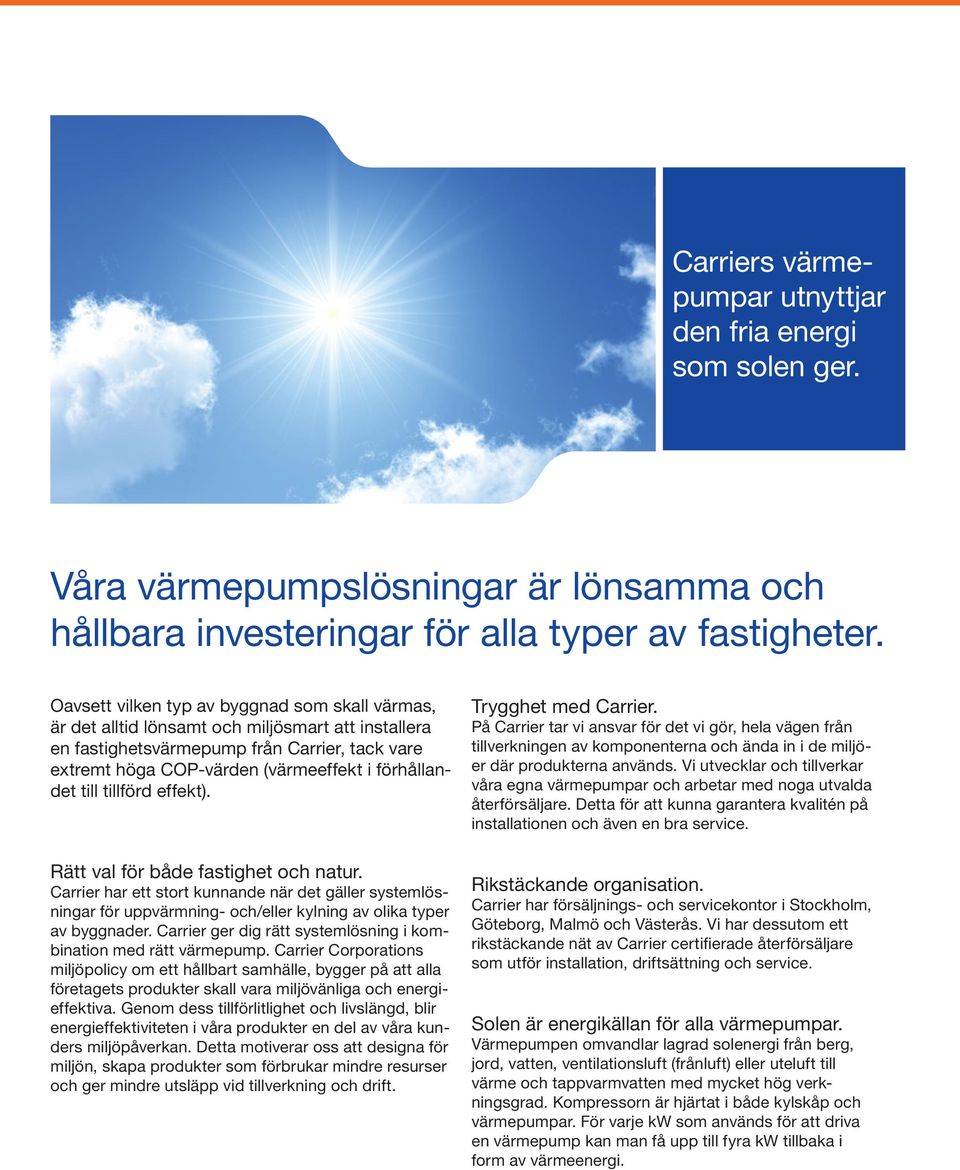 Carriers värmepumpar utnyttjar den fria energi som solen ger.

Våra värmepumpslösningar är lönsamma och hållbara investeringar för alla typer av fastigheter.

Oavsett vilken typ av byggnad som skall värmas, är det alltid lönsamt och miljösmart att installera en fastighetsvärmepump från Carrier, tack vare extremt höga COP-värden (värmeeffekt i förhållandet till tillförd effekt).

Rätt val för både fastighet och natur.
Carrier har ett stort kunnande när det gäller systemlösningar för uppvärmning- och/eller kylning av olika typer av byggnader. Carrier ger dig rätt systemlösning i kombination med rätt värmepump. Carrier Corporations miljöpolicy om ett hållbart samhälle, bygger på att alla företagets produkter skall vara miljövänliga och energieffektiva. Genom dess tillförlitlighet och livslängd, blir energieffektiviteten i våra produkter en del av våra kunders miljöpåverkan. Detta motiverar oss att designa för miljön, skapa produkter som förbrukar mindre resurser och ger mindre utsläpp vid tillverkning och drift.

Trygghet med Carrier.
På Carrier tar vi ansvar för det vi gör, hela vägen från tillverkningen av komponenterna och ända in i de miljöer där produkterna används. Vi utvecklar och tillverkar våra egna värmepumpar och arbetar med noga utvalda återförsäljare. Detta för att kunna garantera kvalitén på installationen och även en bra service.

Rikstäckande organisation.
Carrier har försäljnings- och servicekontor i Stockholm, Göteborg, Malmö och Västerås. Vi har dessutom ett rikstäckande nät av Carrier certifierade återförsäljare som utför installation, driftsättning och service.

Solen är energikällan för alla värmepumpar.
Värmepumpen omvandlar lagrad solenergi från berg, jord, vatten, ventilationsluft (frånluft) eller uteluft till värme och tappvarmvatten med mycket hög verkningsgrad. Kompressorn är hjärtat i både kylskåp och värmepumpar. För varje kW som används för att driva en värmepump kan man få upp till fyra kW tillbaka i form av värmeenergi.